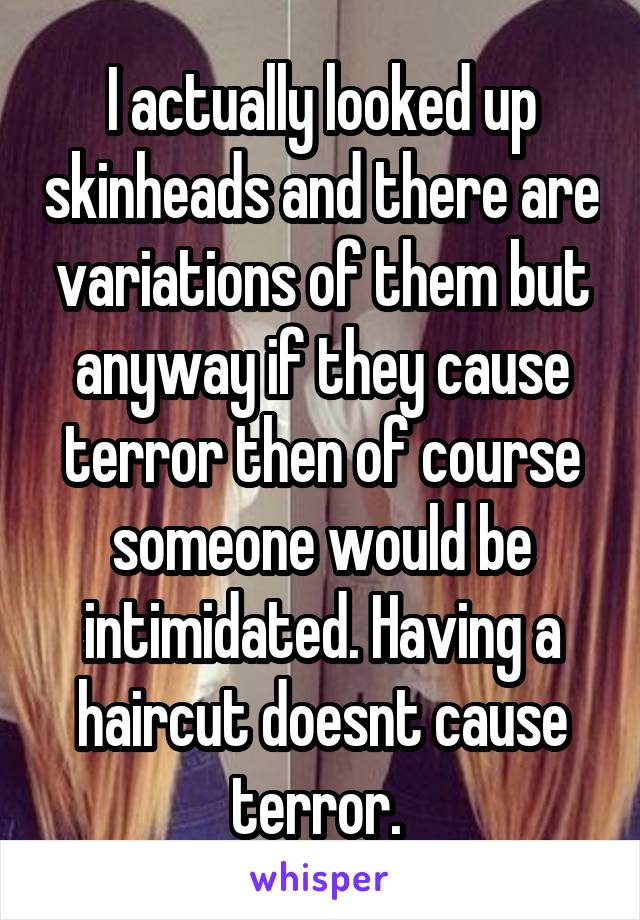 I actually looked up skinheads and there are variations of them but anyway if they cause terror then of course someone would be intimidated. Having a haircut doesnt cause terror.

whisper